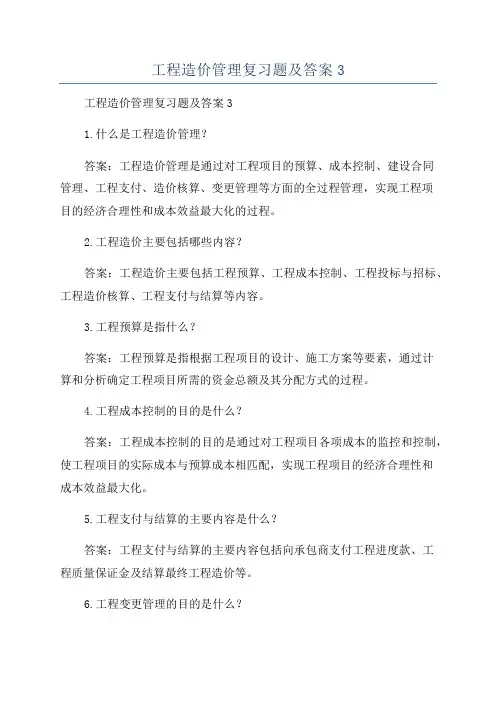 工程造价管理复习题及答案 3

工程造价管理复习题及答案 3

1.什么是工程造价管理？

答案：工程造价管理是通过对工程项目的预算、成本控制、建设合同管理、工程支付、造价核算、变更管理等方面的全过程管理，实现工程项目的经济合理性和成本效益最大化的过程。

2.工程造价主要包括哪些内容？

答案：工程造价主要包括工程预算、工程成本控制、工程投标与招标、工程造价核算、工程支付与结算等内容。

3.工程预算是指什么？

答案：工程预算是指根据工程项目的设计、施工方案等要素，通过计算和分析确定工程项目所需的资金总额及其分配方式的过程。

4.工程成本控制的目的是什么？

答案：工程成本控制的目的是通过对工程项目各项成本的监控和控制，使工程项目的实际成本与预算成本相匹配，实现工程项目的经济合理性和成本效益最大化。

5.工程支付与结算的主要内容是什么？

答案：工程支付与结算的主要内容包括向承包商支付工程进度款、工程质量保证金及结算最终工程造价等。

6.工程变更管理的目的是什么？